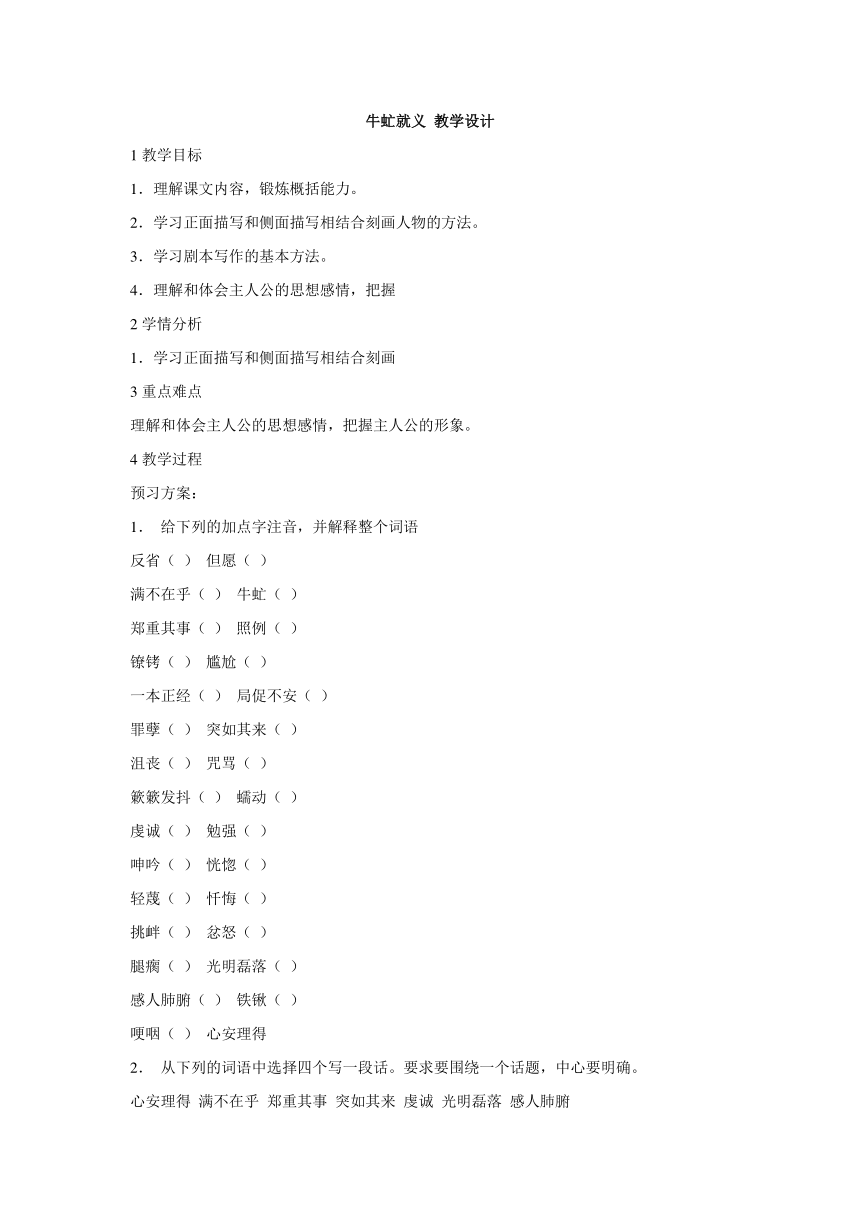 牛虻就义 教学设计

1 教学目标

1．理解课文内容，锻炼概括能力。

2．学习正面描写和侧面描写相结合刻画人物的方法。

3．学习剧本写作的基本方法。

4．理解和体会主人公的思想感情，把握

2 学情分析

1．学习正面描写和侧面描写相结合刻画

3 重点难点

理解和体会主人公的思想感情，把握主人公的形象。

4 教学过程

预习方案：

1． 给下列的加点字注音，并解释整个词语

反省（ ） 但愿（ ）

满不在乎（ ） 牛虻（ ）

郑重其事（ ） 照例（ ）

镣铐（ ） 尴尬（ ）

一本正经（ ） 局促不安（ ）

罪孽（ ） 突如其来（ ）

沮丧（ ） 咒骂（ ）

簌簌发抖（ ） 蠕动（ ）

虔诚（ ） 勉强（ ）

呻吟（ ） 恍惚（ ）

轻蔑（ ） 忏悔（ ）

挑衅（ ） 忿怒（ ）

腿瘸（ ） 光明磊落（ ）

感人肺腑（ ） 铁锹（ ）

哽咽（ ） 心安理得

2． 从下列的词语中选择四个写一段话。要求要围绕一个话题，中心要明确。

心安理得 满不在乎 郑重其事 突如其来 虔诚 光明磊落 感人肺腑